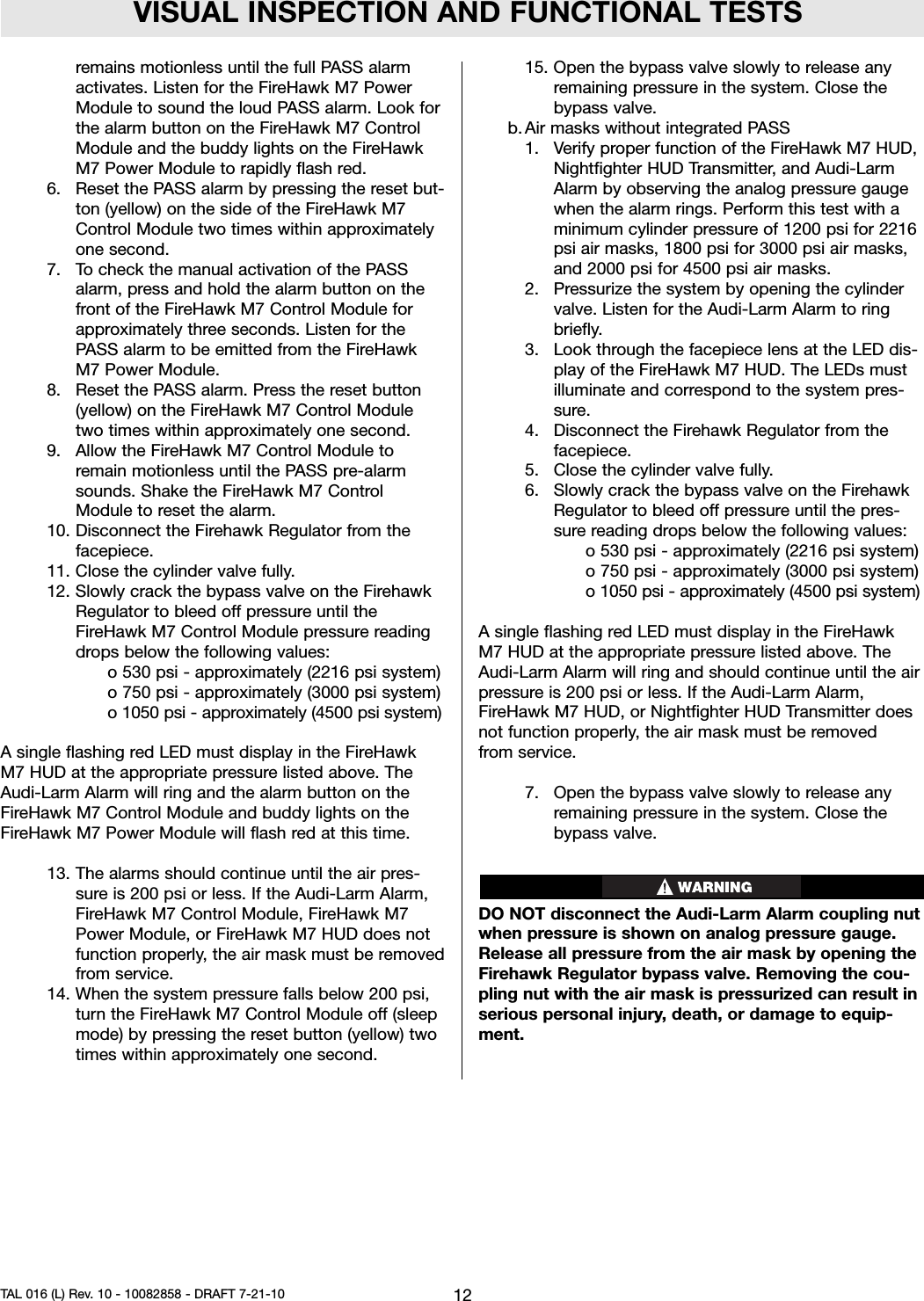 VISUAL INSPECTION AND FUNCTIONAL TESTS

remains motionless until the full PASS alarm activates. Listen for the FireHawk M7 Power Module to sound the loud PASS alarm. Look for the alarm button on the FireHawk M7 Control Module and the buddy lights on the FireHawk M7 Power Module to rapidly flash red.

6. Reset the PASS alarm by pressing the reset button (yellow) on the side of the FireHawk M7 Control Module two times within approximately one second.

7. To check the manual activation of the PASS alarm, press and hold the alarm button on the front of the FireHawk M7 Control Module for approximately three seconds. Listen for the PASS alarm to be emitted from the FireHawk M7 Power Module.

8. Reset the PASS alarm. Press the reset button (yellow) on the FireHawk M7 Control Module two times within approximately one second.

9. Allow the FireHawk M7 Control Module to remain motionless until the PASS pre-alarm sounds. Shake the FireHawk M7 Control Module to reset the alarm.

10. Disconnect the Firehawk Regulator from the facepiece.

11. Close the cylinder valve fully.

12. Slowly crack the bypass valve on the Firehawk Regulator to bleed off pressure until the FireHawk M7 Control Module pressure reading drops below the following values:
o 530 psi - approximately (2216 psi system)
o 750 psi - approximately (3000 psi system)
o 1050 psi - approximately (4500 psi system)

A single flashing red LED must display in the FireHawk M7 HUD at the appropriate pressure listed above. The Audi-Larm Alarm will ring and the alarm button on the FireHawk M7 Control Module and buddy lights on the FireHawk M7 Power Module will flash red at this time.

13. The alarms should continue until the air pressure is 200 psi or less. If the Audi-Larm Alarm, FireHawk M7 Control Module, FireHawk M7 Power Module, or FireHawk M7 HUD does not function properly, the air mask must be removed from service.

14. When the system pressure falls below 200 psi, turn the FireHawk M7 Control Module off (sleep mode) by pressing the reset button (yellow) two times within approximately one second.

15. Open the bypass valve slowly to release any remaining pressure in the system. Close the bypass valve.

b. Air masks without integrated PASS

1. Verify proper function of the FireHawk M7 HUD, Nightfighter HUD Transmitter, and Audi-Larm Alarm by observing the analog pressure gauge when the alarm rings. Perform this test with a minimum cylinder pressure of 1200 psi for 2216 psi air masks, 1800 psi for 3000 psi air masks, and 2000 psi for 4500 psi air masks.

2. Pressurize the system by opening the cylinder valve. Listen for the Audi-Larm Alarm to ring briefly.

3. Look through the facepiece lens at the LED display of the FireHawk M7 HUD. The LEDs must illuminate and correspond to the system pressure.

4. Disconnect the Firehawk Regulator from the facepiece.

5. Close the cylinder valve fully.

6. Slowly crack the bypass valve on the Firehawk Regulator to bleed off pressure until the pressure reading drops below the following values:
o 530 psi - approximately (2216 psi system)
o 750 psi - approximately (3000 psi system)
o 1050 psi - approximately (4500 psi system)

A single flashing red LED must display in the FireHawk M7 HUD at the appropriate pressure listed above. The Audi-Larm Alarm will ring and should continue until the air pressure is 200 psi or less. If the Audi-Larm Alarm, FireHawk M7 HUD, or Nightfighter HUD Transmitter does not function properly, the air mask must be removed from service.

7. Open the bypass valve slowly to release any remaining pressure in the system. Close the bypass valve.

WARNING

DO NOT disconnect the Audi-Larm Alarm coupling nut when pressure is shown on analog pressure gauge. Release all pressure from the air mask by opening the Firehawk Regulator bypass valve. Removing the coupling nut with the air mask is pressurized can result in serious personal injury, death, or damage to equipment.

TAL 016 (L) Rev. 10 - 10082858 - DRAFT 7-21-10

12